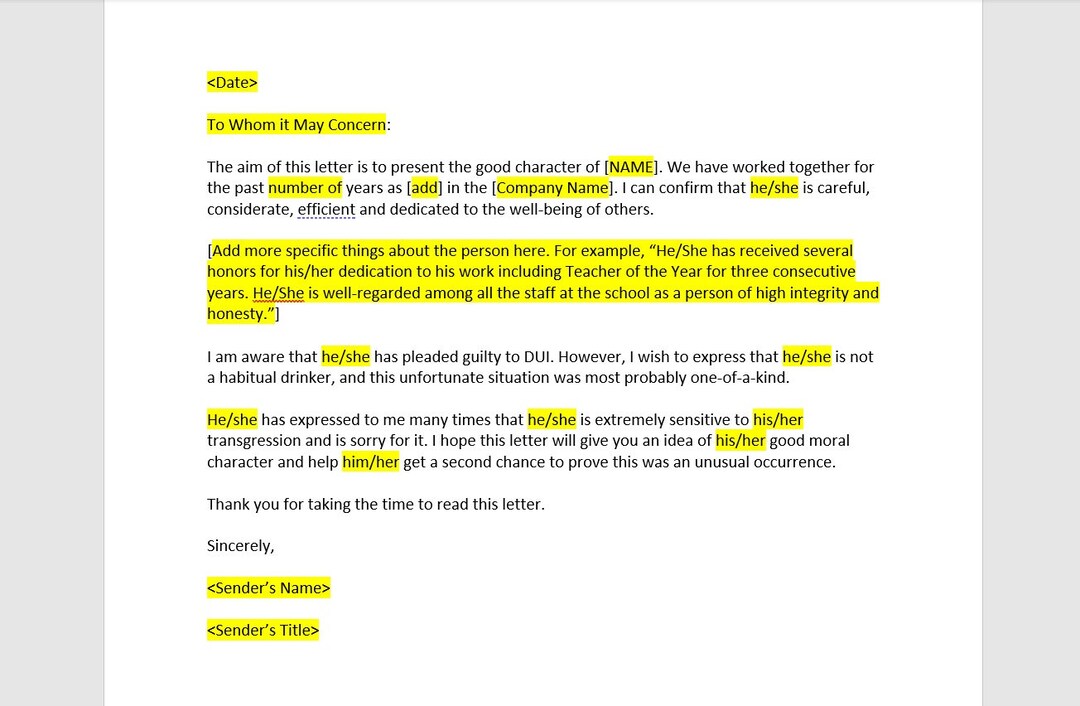 <Date>

To Whom it May Concern:

The aim of this letter is to present the good character of [NAME]. We have worked together for the past number of years as [add] in the [Company Name]. I can confirm that he/she is careful, considerate, efficient and dedicated to the well-being of others.

[Add more specific things about the person here. For example, “He/She has received several honors for his/her dedication to his work including Teacher of the Year for three consecutive years. He/She is well-regarded among all the staff at the school as a person of high integrity and honesty.”]

I am aware that he/she has pleaded guilty to DUI. However, I wish to express that he/she is not a habitual drinker, and this unfortunate situation was most probably one-of-a-kind.

He/she has expressed to me many times that he/she is extremely sensitive to his/her transgression and is sorry for it. I hope this letter will give you an idea of his/her good moral character and help him/her get a second chance to prove this was an unusual occurrence.

Thank you for taking the time to read this letter.

Sincerely,

<Sender’s Name>

<Sender’s Title>